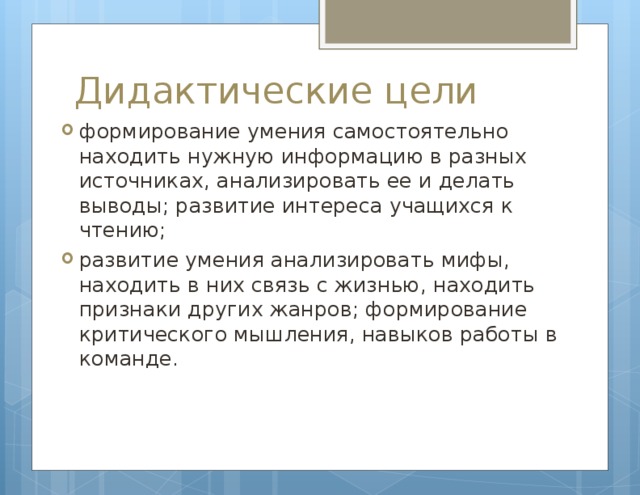 Дидактические цели

формирование умения самостоятельно находить нужную информацию в разных источниках, анализировать ее и делать выводы; развитие интереса учащихся к чтению;

развитие умения анализировать мифы, находить в них связь с жизнью, находить признаки других жанров; формирование критического мышления, навыков работы в команде.